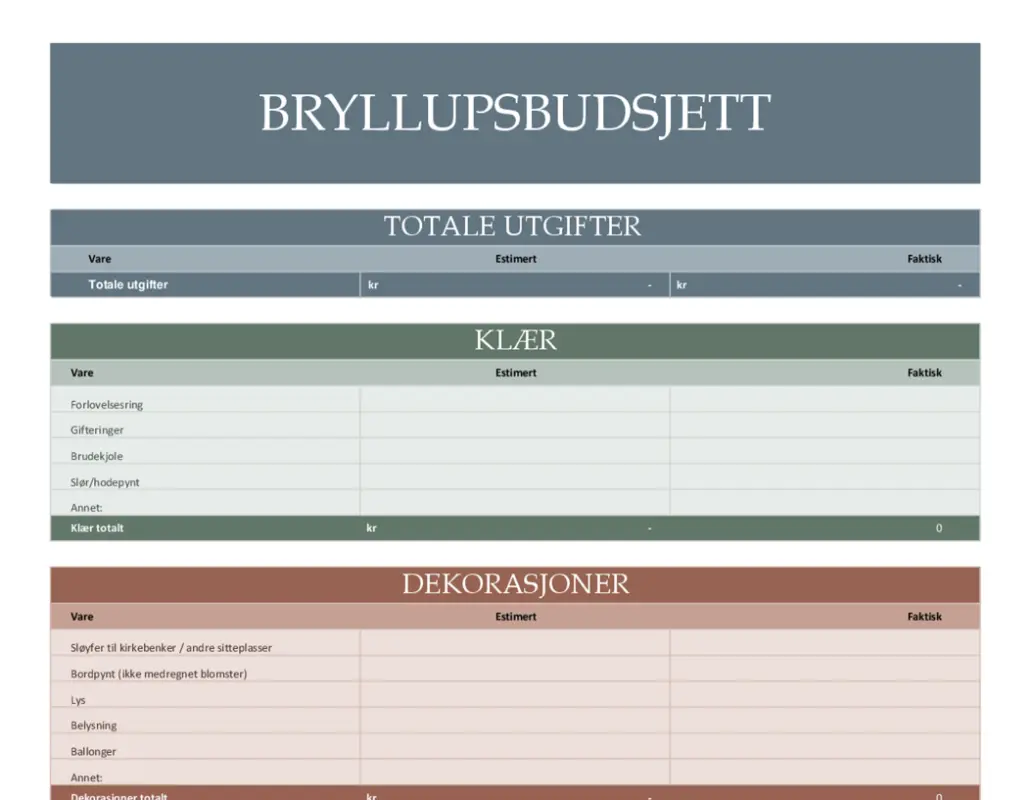 BRYLLUPSBUDSJETT

TOTALE UTGIFTER

| Vare | Estimert | Faktisk |
|---|---|---|
| Totale utgifter | kr - | kr - |

KLÆR

| Vare | Estimert | Faktisk |
|---|---|---|
| Forlovelsesring | | |
| Gifteringer | | |
| Brudekjole | | |
| Slør/hodepynt | | |
| Annet: | | |
| Klær totalt | kr - | 0 |

DEKORASJONER

| Vare | Estimert | Faktisk |
|---|---|---|
| Sløyfer til kirkebenker / andre sitteplasser | | |
| Bordpynt (ikke medregnet blomster) | | |
| Lys | | |
| Belysning | | |
| Ballonger | | |
| Annet: | | |
| Dekorasjoner totalt | kr - | 0 |